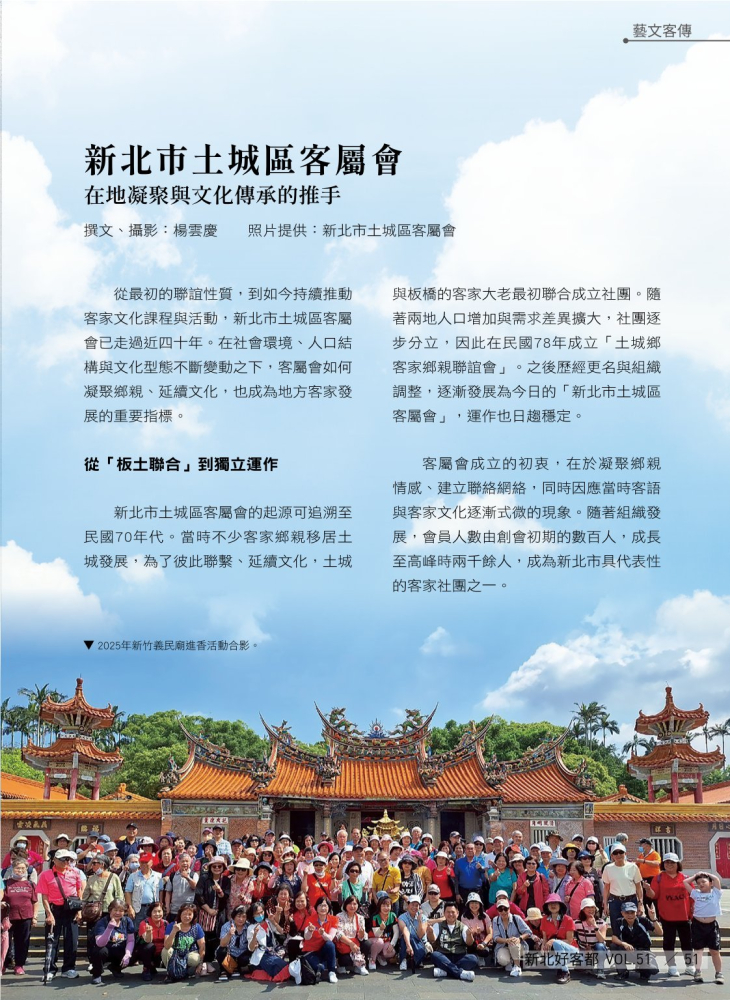 藝文客傳

新北市土城區客屬會

在地凝聚與文化傳承的推手

撰文、攝影：楊雲慶　照片提供：新北市土城區客屬會

從最初的聯誼性質，到如今持續推動客家文化課程與活動，新北市土城區客屬會已走過近四十年。在社會環境、人口結構與文化型態不斷變動之下，客屬會如何凝聚鄉親、延續文化，也成為地方客家發展的重要指標。

從「板土聯合」到獨立運作

新北市土城區客屬會的起源可追溯至民國70年代。當時不少客家鄉親移居土城發展，為了彼此聯繫、延續文化，土城與板橋的客家大老最初聯合成立社團。隨著兩地人口增加與需求差異擴大，社團逐步分立，因此在民國78年成立「土城鄉客家鄉親聯誼會」。之後歷經更名與組織調整，逐漸發展為今日的「新北市土城區客屬會」，運作也日趨穩定。

客屬會成立的初衷，在於凝聚鄉親情感、建立聯絡網絡，同時因應當時客語與客家文化逐漸式微的現象。隨著組織發展，會員人數由創會初期的數百人，成長至高峰時兩千餘人，成為新北市具代表性的客家社團之一。

▼ 2025年新竹義民廟進香活動合影。

新北好客都 VOL.51　51